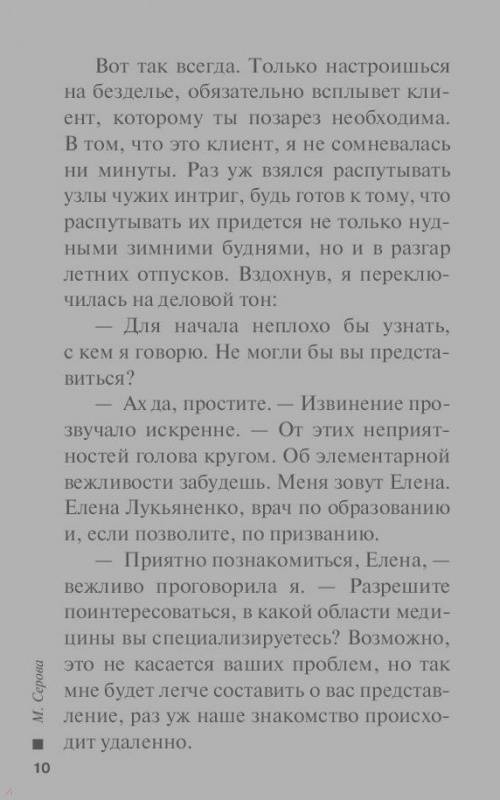 Вот так всегда. Только настроишься на безделье, обязательно всплывет клиент, которому ты позарез необходима. В том, что это клиент, я не сомневалась ни минуты. Раз уж взялся распутывать узлы чужих интриг, будь готов к тому, что распутывать их придется не только нудными зимними буднями, но и в разгар летних отпусков. Вздохнув, я переключилась на деловой тон:

— Для начала неплохо бы узнать, с кем я говорю. Не могли бы вы представиться?

— Ах да, простите. — Извинение прозвучало искренне. — От этих неприятностей голова кругом. Об элементарной вежливости забудешь. Меня зовут Елена. Елена Лукьяненко, врач по образованию и, если позволите, по призванию.

— Приятно познакомиться, Елена, — вежливо проговорила я. — Разрешите поинтересоваться, в какой области медицины вы специализируетесь? Возможно, это не касается ваших проблем, но так мне будет легче составить о вас представление, раз уж наше знакомство происходит удаленно.

М. Серова

10